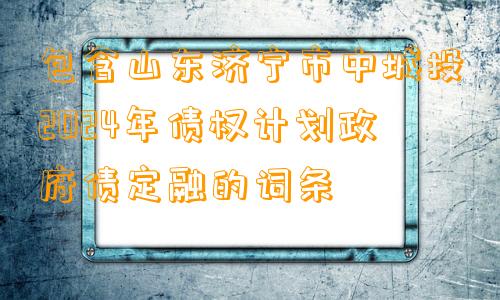 包含山东济宁市中城投2024年债权计划政府债定融的词条